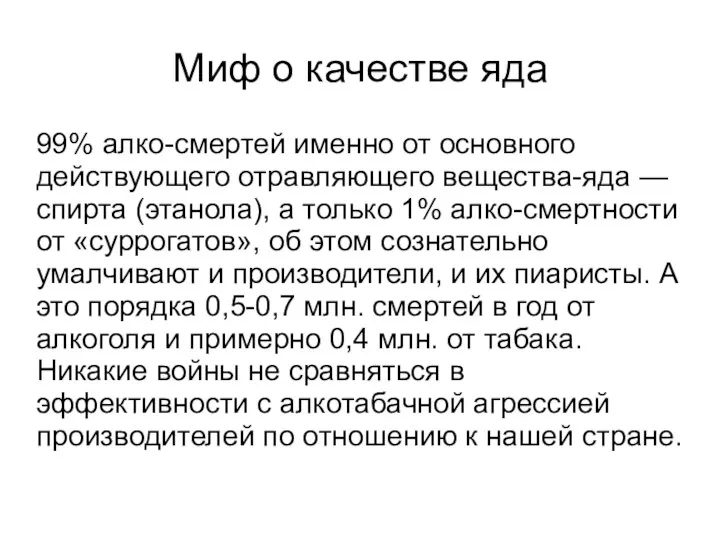 Миф о качестве яда

99% алко-смертей именно от основного действующего отравляющего вещества-яда — спирта (этанола), а только 1% алко-смертности от «суррогатов», об этом сознательно умалчивают и производители, и их пиаристы. А это порядка 0,5-0,7 млн. смертей в год от алкоголя и примерно 0,4 млн. от табака. Никакие войны не сравняться в эффективности с алкотабачной агрессией производителей по отношению к нашей стране.